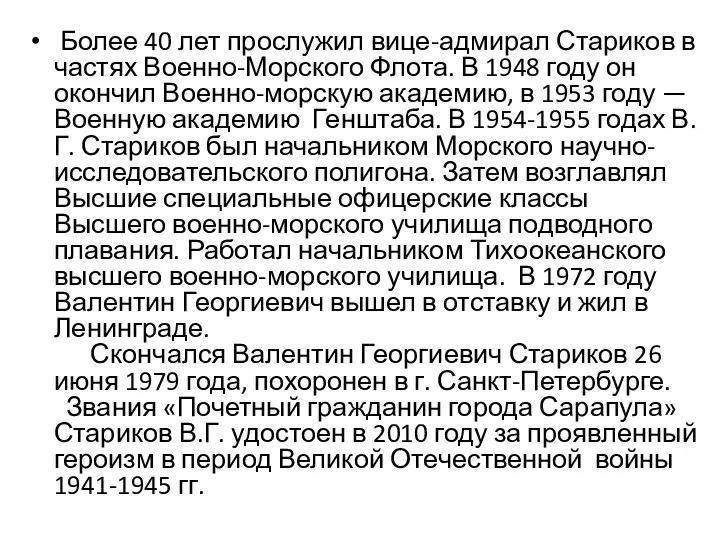 • Более 40 лет прослужил вице-адмирал Стариков в частях Военно-Морского Флота. В 1948 году он окончил Военно-морскую академию, в 1953 году — Военную академию Генштаба. В 1954-1955 годах В. Г. Стариков был начальником Морского научно-исследовательского полигона. Затем возглавлял Высшие специальные офицерские классы Высшего военно-морского училища подводного плавания. Работал начальником Тихоокеанского высшего военно-морского училища. В 1972 году Валентин Георгиевич вышел в отставку и жил в Ленинграде.

Скончался Валентин Георгиевич Стариков 26 июня 1979 года, похоронен в г. Санкт-Петербурге.

Звания «Почетный гражданин города Сарапула» Стариков В.Г. удостоен в 2010 году за проявленный героизм в период Великой Отечественной войны 1941-1945 гг.